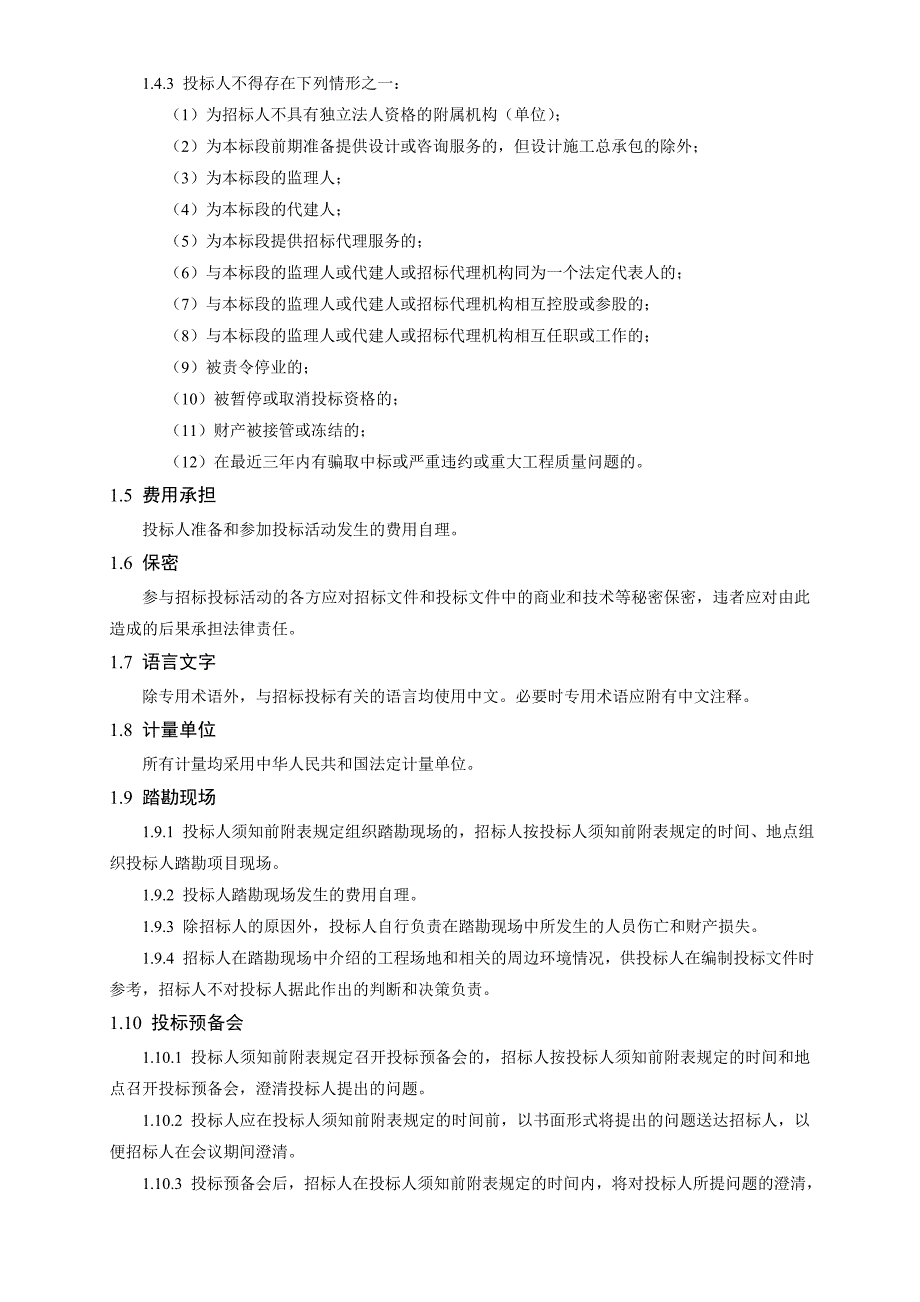 1.4.3 投标人不得存在下列情形之一：

（1）为招标人不具有独立法人资格的附属机构（单位）；

（2）为本标段前期准备提供设计或咨询服务的，但设计施工总承包的除外；

（3）为本标段的监理人；

（4）为本标段的代建人；

（5）为本标段提供招标代理服务的；

（6）与本标段的监理人或代建人或招标代理机构同为一个法定代表人的；

（7）与本标段的监理人或代建人或招标代理机构相互控股或参股的；

（8）与本标段的监理人或代建人或招标代理机构相互任职或工作的；

（9）被责令停业的；

（10）被暂停或取消投标资格的；

（11）财产被接管或冻结的；

（12）在最近三年内有骗取中标或严重违约或重大工程质量问题的。

1.5 费用承担

投标人准备和参加投标活动发生的费用自理。

1.6 保密

参与招标投标活动的各方应对招标文件和投标文件中的商业和技术等秘密保密，违者应对由此造成的后果承担法律责任。

1.7 语言文字

除专用术语外，与招标投标有关的语言均使用中文。必要时专用术语应附有中文注释。

1.8 计量单位

所有计量均采用中华人民共和国法定计量单位。

1.9 踏勘现场

1.9.1 投标人须知前附表规定组织踏勘现场的，招标人按投标人须知前附表规定的时间、地点组织投标人踏勘项目现场。

1.9.2 投标人踏勘现场发生的费用自理。

1.9.3 除招标人的原因外，投标人自行负责在踏勘现场中所发生的人员伤亡和财产损失。

1.9.4 招标人在踏勘现场中介绍的工程场地和相关的周边环境情况，供投标人在编制投标文件时参考，招标人不对投标人据此作出的判断和决策负责。

1.10 投标预备会

1.10.1 投标人须知前附表规定召开投标预备会的，招标人按投标人须知前附表规定的时间和地点召开投标预备会，澄清投标人提出的问题。

1.10.2 投标人应在投标人须知前附表规定的时间前，以书面形式将提出的问题送达招标人，以便招标人在会议期间澄清。

1.10.3 投标预备会后，招标人在投标人须知前附表规定的时间内，将对投标人所提问题的澄清，